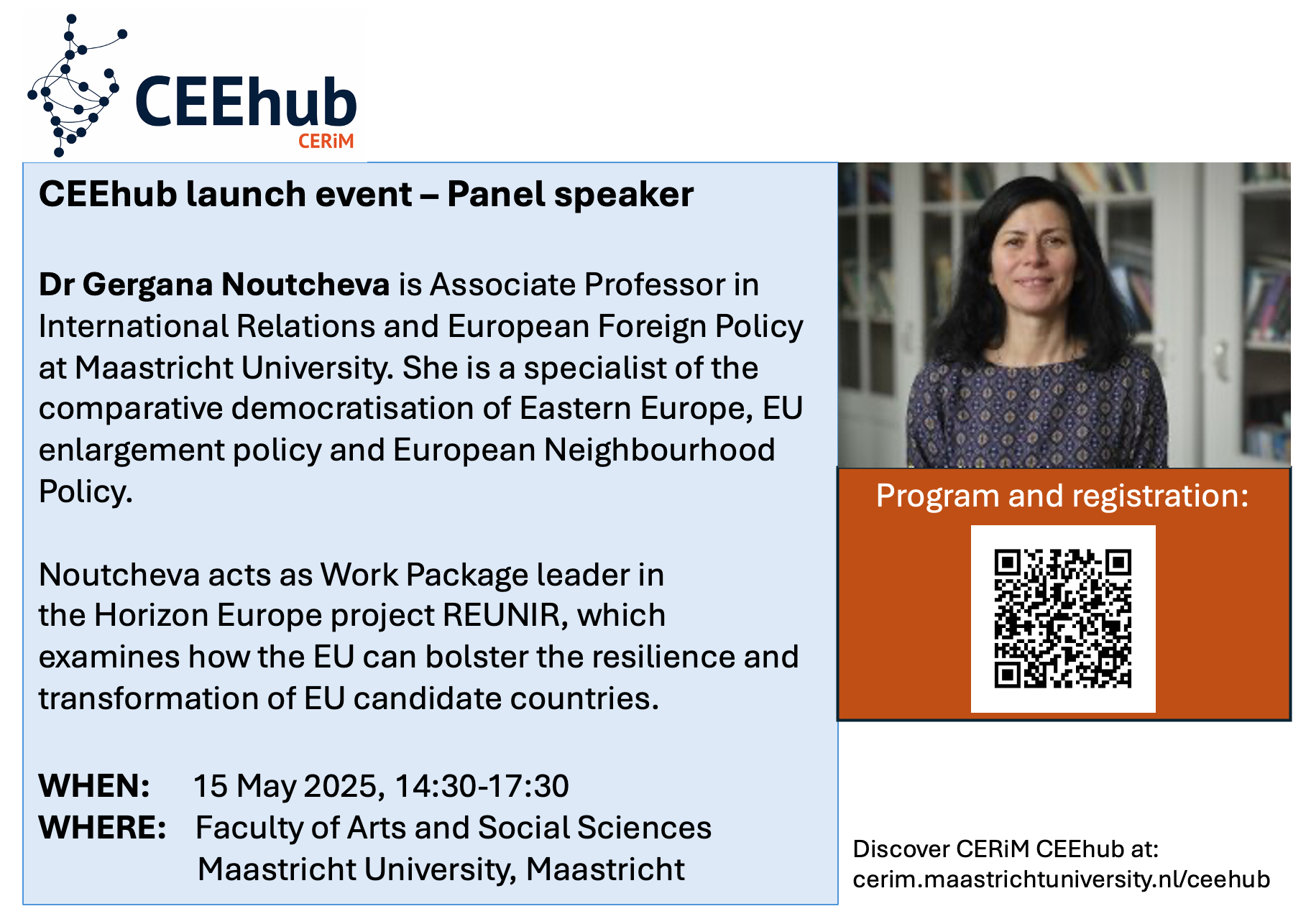 CEEhub
CERiM

CEEhub launch event – Panel speaker

Dr Gergana Noutcheva is Associate Professor in International Relations and European Foreign Policy at Maastricht University. She is a specialist of the comparative democratisation of Eastern Europe, EU enlargement policy and European Neighbourhood Policy.

Noutcheva acts as Work Package leader in the Horizon Europe project REUNIR, which examines how the EU can bolster the resilience and transformation of EU candidate countries.

WHEN: 15 May 2025, 14:30-17:30
WHERE: Faculty of Arts and Social Sciences
Maastricht University, Maastricht

Program and registration:

Discover CERiM CEEhub at:
cerim.maastrichtuniversity.nl/ceehub